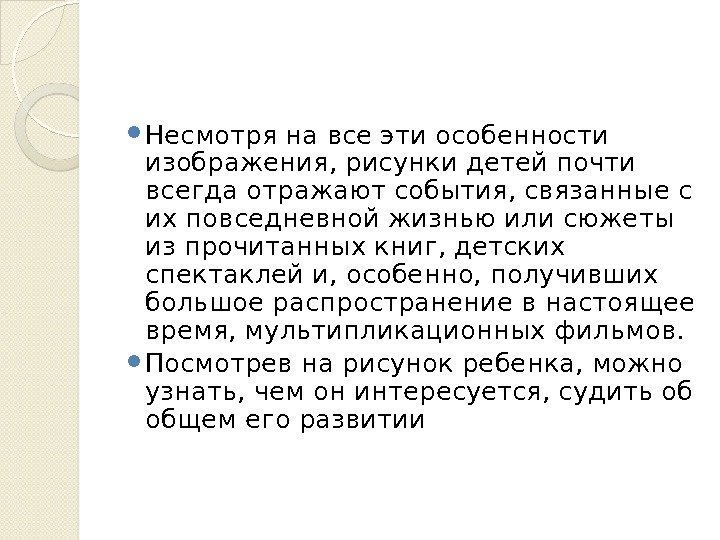 • Несмотря на все эти особенности изображения, рисунки детей почти всегда отражают события, связанные с их повседневной жизнью или сюжеты из прочитанных книг, детских спектаклей и, особенно, получивших большое распространение в настоящее время, мультипликационных фильмов.
• Посмотрев на рисунок ребенка, можно узнать, чем он интересуется, судить об общем его развитии